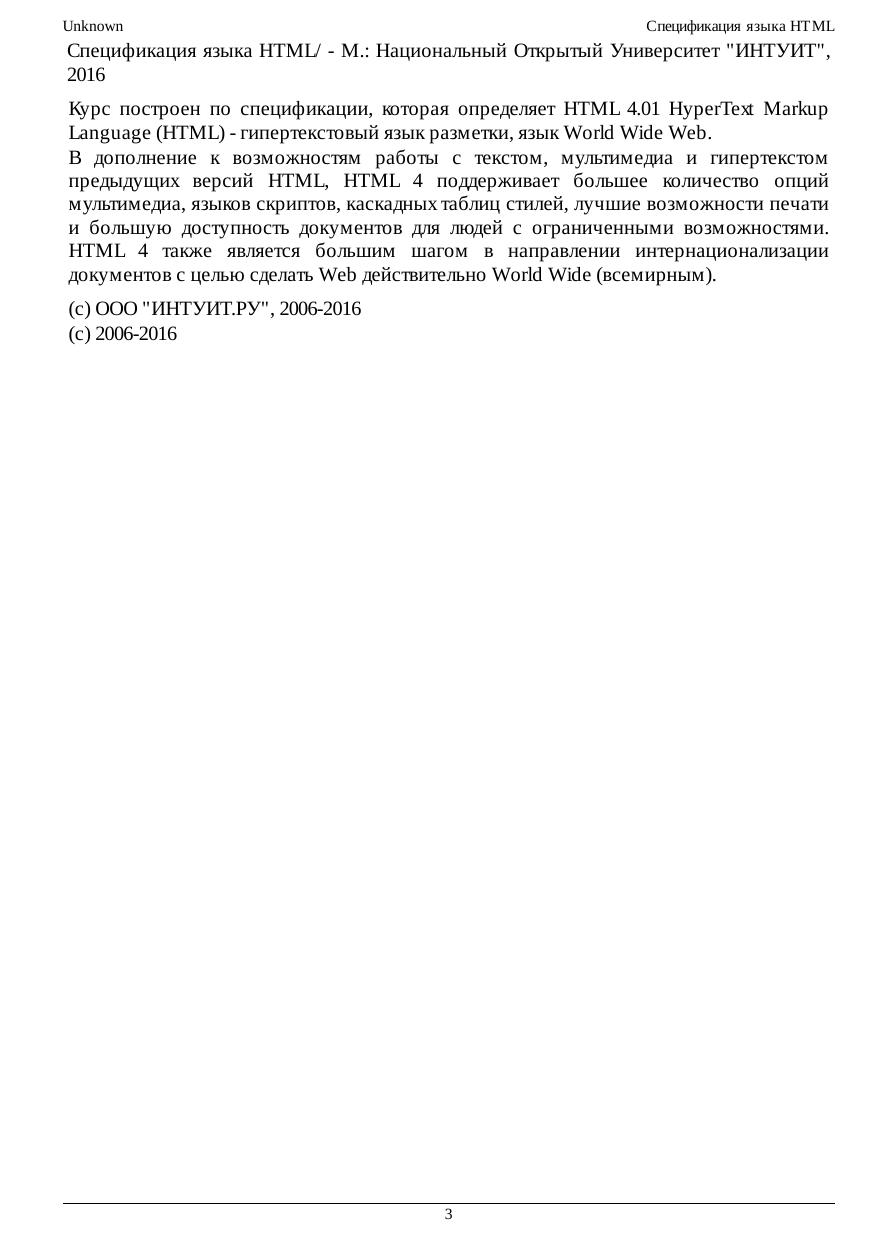 Unknown Спецификация языка HTML

Спецификация языка HTML/ - М.: Национальный Открытый Университет "ИНТУИТ", 2016

Курс построен по спецификации, которая определяет HTML 4.01 HyperText Markup Language (HTML) - гипертекстовый язык разметки, язык World Wide Web.

В дополнение к возможностям работы с текстом, мультимедиа и гипертекстом предыдущих версий HTML, HTML 4 поддерживает большее количество опций мультимедиа, языков скриптов, каскадных таблиц стилей, лучшие возможности печати и большую доступность документов для людей с ограниченными возможностями. HTML 4 также является большим шагом в направлении интернационализации документов с целью сделать Web действительно World Wide (всемирным).

(c) ООО "ИНТУИТ.РУ", 2006-2016
(c) 2006-2016

3